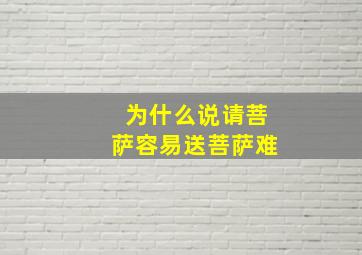 为什么说请菩萨容易送菩萨难